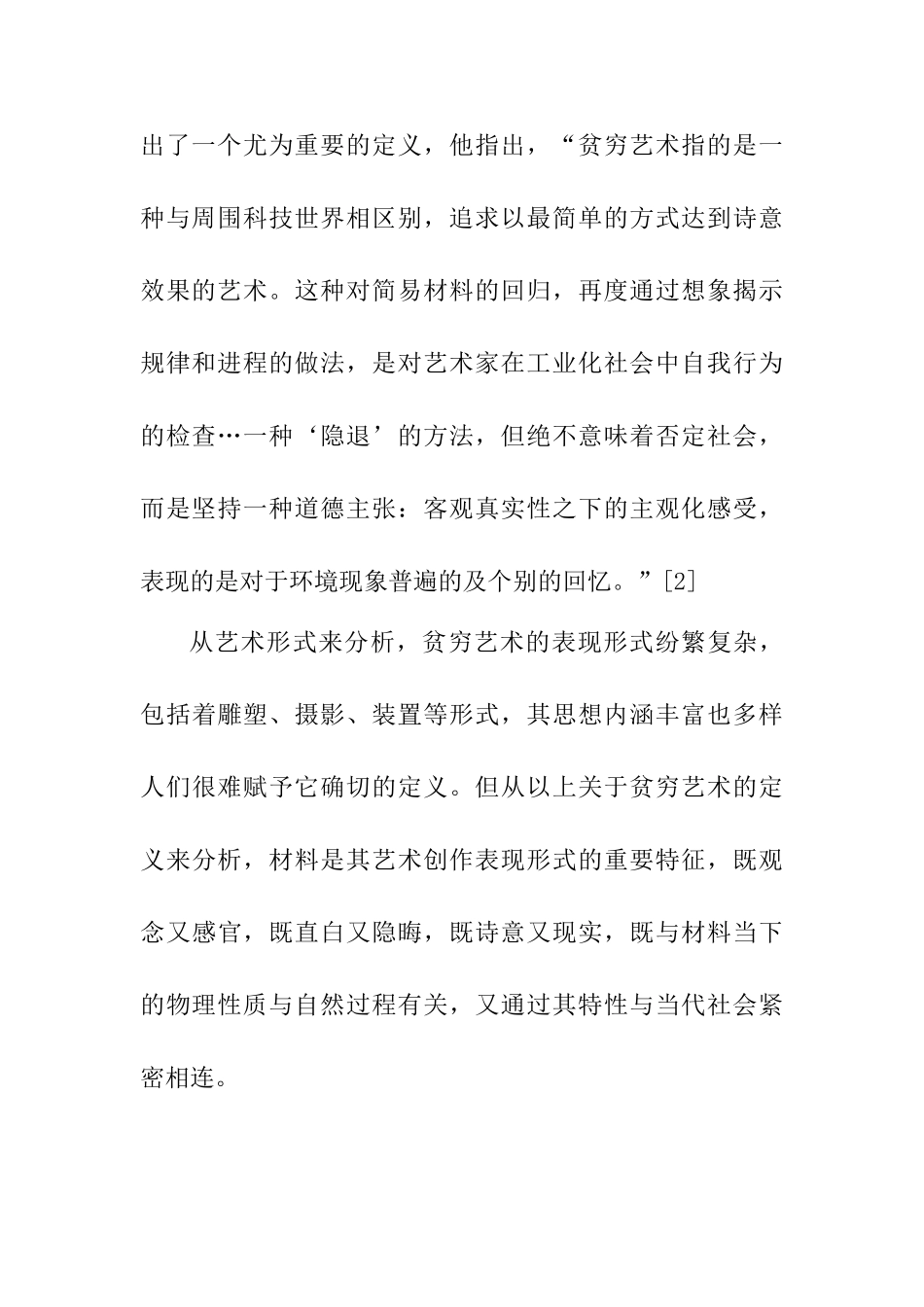 出了一个尤为重要的定义，他指出，“贫穷艺术指的是一种与周围科技世界相区别，追求以最简单的方式达到诗意效果的艺术。这种对简易材料的回归，再度通过想象揭示规律和进程的做法，是对艺术家在工业化社会中自我行为的检查…一种‘隐退’的方法，但绝不意味着否定社会，而是坚持一种道德主张：客观真实性之下的主观化感受，表现的是对于环境现象普遍的及个别的回忆。”[2]

从艺术形式来分析，贫穷艺术的表现形式纷繁复杂，包括着雕塑、摄影、装置等形式，其思想内涵丰富也多样人们很难赋予它确切的定义。但从以上关于贫穷艺术的定义来分析，材料是其艺术创作表现形式的重要特征，既观念又感官，既直白又隐晦，既诗意又现实，既与材料当下的物理性质与自然过程有关，又通过其特性与当代社会紧密相连。